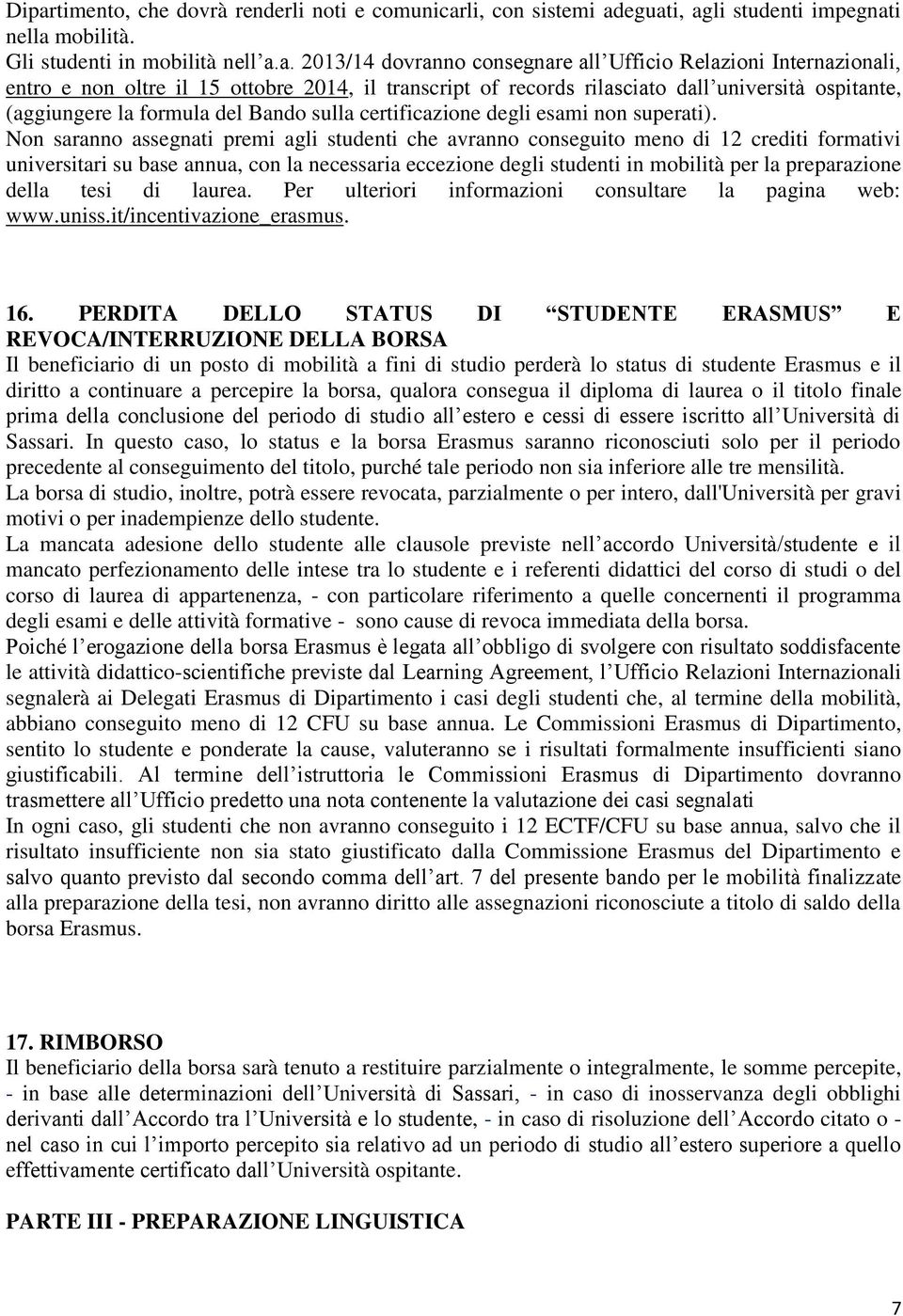 Dipartimento, che dovrà renderli noti e comunicarli, con sistemi adeguati, agli studenti impegnati nella mobilità.
Gli studenti in mobilità nell'a.a. 2013/14 dovranno consegnare all'Ufficio Relazioni Internazionali, entro e non oltre il 15 ottobre 2014, il transcript of records rilasciato dall'università ospitante, (aggiungere la formula del Bando sulla certificazione degli esami non superati).
Non saranno assegnati premi agli studenti che avranno conseguito meno di 12 crediti formativi universitari su base annua, con la necessaria eccezione degli studenti in mobilità per la preparazione della tesi di laurea. Per ulteriori informazioni consultare la pagina web: www.uniss.it/incentivazione_erasmus.

16. PERDITA DELLO STATUS DI "STUDENTE ERASMUS" E REVOCA/INTERRUZIONE DELLA BORSA
Il beneficiario di un posto di mobilità a fini di studio perderà lo status di studente Erasmus e il diritto a continuare a percepire la borsa, qualora consegua il diploma di laurea o il titolo finale prima della conclusione del periodo di studio all'estero e cessi di essere iscritto all'Università di Sassari. In questo caso, lo status e la borsa Erasmus saranno riconosciuti solo per il periodo precedente al conseguimento del titolo, purché tale periodo non sia inferiore alle tre mensilità.
La borsa di studio, inoltre, potrà essere revocata, parzialmente o per intero, dall'Università per gravi motivi o per inadempienze dello studente.
La mancata adesione dello studente alle clausole previste nell'accordo Università/studente e il mancato perfezionamento delle intese tra lo studente e i referenti didattici del corso di studi o del corso di laurea di appartenenza, - con particolare riferimento a quelle concernenti il programma degli esami e delle attività formative - sono cause di revoca immediata della borsa.
Poiché l'erogazione della borsa Erasmus è legata all'obbligo di svolgere con risultato soddisfacente le attività didattico-scientifiche previste dal Learning Agreement, l'Ufficio Relazioni Internazionali segnalerà ai Delegati Erasmus di Dipartimento i casi degli studenti che, al termine della mobilità, abbiano conseguito meno di 12 CFU su base annua. Le Commissioni Erasmus di Dipartimento, sentito lo studente e ponderate la cause, valuteranno se i risultati formalmente insufficienti siano giustificabili. Al termine dell'istruttoria le Commissioni Erasmus di Dipartimento dovranno trasmettere all'Ufficio predetto una nota contenente la valutazione dei casi segnalati
In ogni caso, gli studenti che non avranno conseguito i 12 ECTF/CFU su base annua, salvo che il risultato insufficiente non sia stato giustificato dalla Commissione Erasmus del Dipartimento e salvo quanto previsto dal secondo comma dell'art. 7 del presente bando per le mobilità finalizzate alla preparazione della tesi, non avranno diritto alle assegnazioni riconosciute a titolo di saldo della borsa Erasmus.

17. RIMBORSO
Il beneficiario della borsa sarà tenuto a restituire parzialmente o integralmente, le somme percepite, - in base alle determinazioni dell'Università di Sassari, - in caso di inosservanza degli obblighi derivanti dall'Accordo tra l'Università e lo studente, - in caso di risoluzione dell'Accordo citato o - nel caso in cui l'importo percepito sia relativo ad un periodo di studio all'estero superiore a quello effettivamente certificato dall'Università ospitante.

PARTE III - PREPARAZIONE LINGUISTICA

7